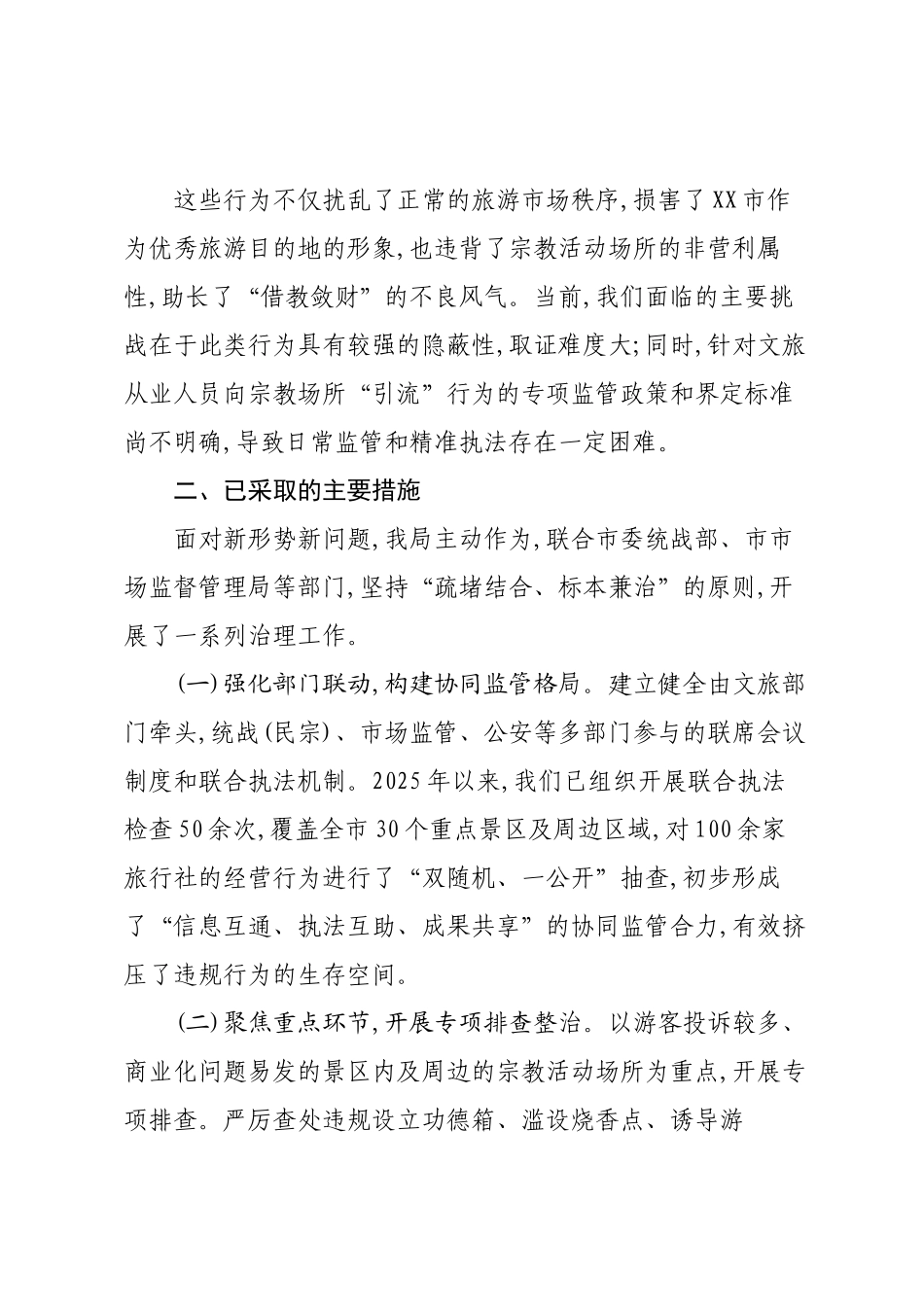 这些行为不仅扰乱了正常的旅游市场秩序，损害了XX市作为优秀旅游目的地的形象，也违背了宗教活动场所的非营利属性，助长了“借教敛财”的不良风气。当前，我们面临的主要挑战在于此类行为具有较强的隐蔽性，取证难度大；同时，针对文旅从业人员向宗教场所“引流”行为的专项监管政策和界定标准尚不明确，导致日常监管和精准执法存在一定困难。

二、已采取的主要措施

面对新形势新问题，我局主动作为，联合市委统战部、市市场监督管理局等部门，坚持“疏堵结合、标本兼治”的原则，开展了一系列治理工作。

（一）强化部门联动，构建协同监管格局。建立健全由文旅部门牵头，统战（民宗）、市场监管、公安等多部门参与的联席会议制度和联合执法机制。2025年以来，我们已组织开展联合执法检查50余次，覆盖全市30个重点景区及周边区域，对100余家旅行社的经营行为进行了“双随机、一公开”抽查，初步形成了“信息互通、执法互助、成果共享”的协同监管合力，有效挤压了违规行为的生存空间。

（二）聚焦重点环节，开展专项排查整治。以游客投诉较多、商业化问题易发的景区内及周边的宗教活动场所为重点，开展专项排查。严厉查处违规设立功德箱、滥设烧香点、诱导游